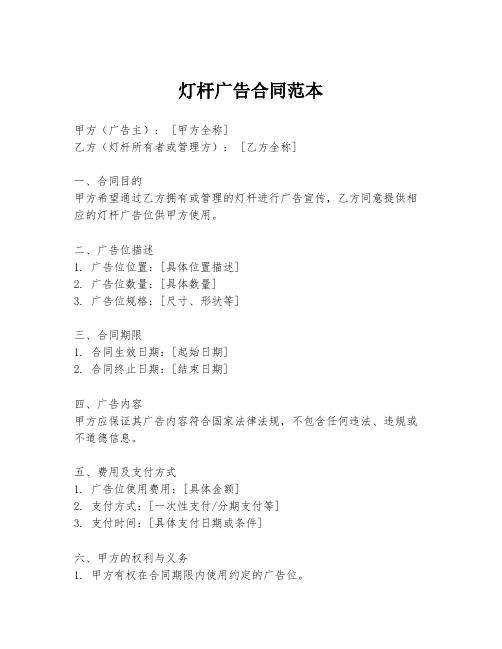 灯杆广告合同范本

甲方（广告主）：[甲方全称]
乙方（灯杆所有者或管理方）：[乙方全称]

一、合同目的
甲方希望通过乙方拥有或管理的灯杆进行广告宣传，乙方同意提供相应的灯杆广告位供甲方使用。

二、广告位描述
1. 广告位位置：[具体位置描述]
2. 广告位数量：[具体数量]
3. 广告位规格：[尺寸、形状等]

三、合同期限
1. 合同生效日期：[起始日期]
2. 合同终止日期：[结束日期]

四、广告内容
甲方应保证其广告内容符合国家法律法规，不包含任何违法、违规或不道德信息。

五、费用及支付方式
1. 广告位使用费用：[具体金额]
2. 支付方式：[一次性支付/分期支付等]
3. 支付时间：[具体支付日期或条件]

六、甲方的权利与义务
1. 甲方有权在合同期限内使用约定的广告位。